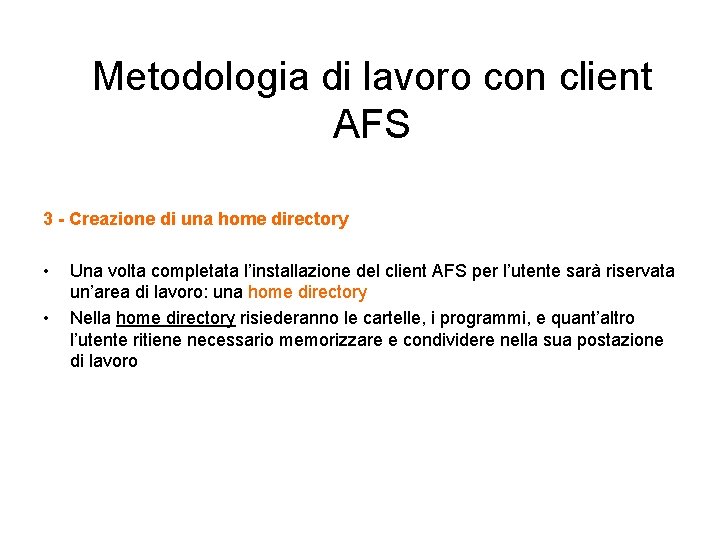 Metodologia di lavoro con client AFS

3 - Creazione di una home directory

• Una volta completata l'installazione del client AFS per l'utente sarà riservata un'area di lavoro: una home directory
• Nella home directory risiederanno le cartelle, i programmi, e quant'altro l'utente ritiene necessario memorizzare e condividere nella sua postazione di lavoro